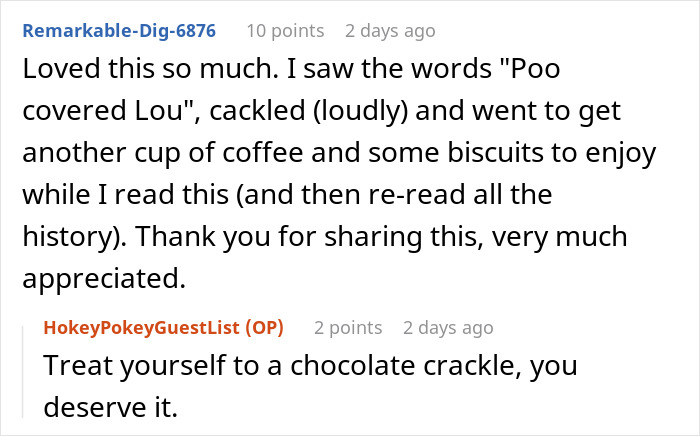 Remarkable-Dig-6876 10 points 2 days ago

Loved this so much. I saw the words "Poo covered Lou", cackled (loudly) and went to get another cup of coffee and some biscuits to enjoy while I read this (and then re-read all the history). Thank you for sharing this, very much appreciated.

HokeyPokeyGuestList (OP) 2 points 2 days ago

Treat yourself to a chocolate crackle, you deserve it.